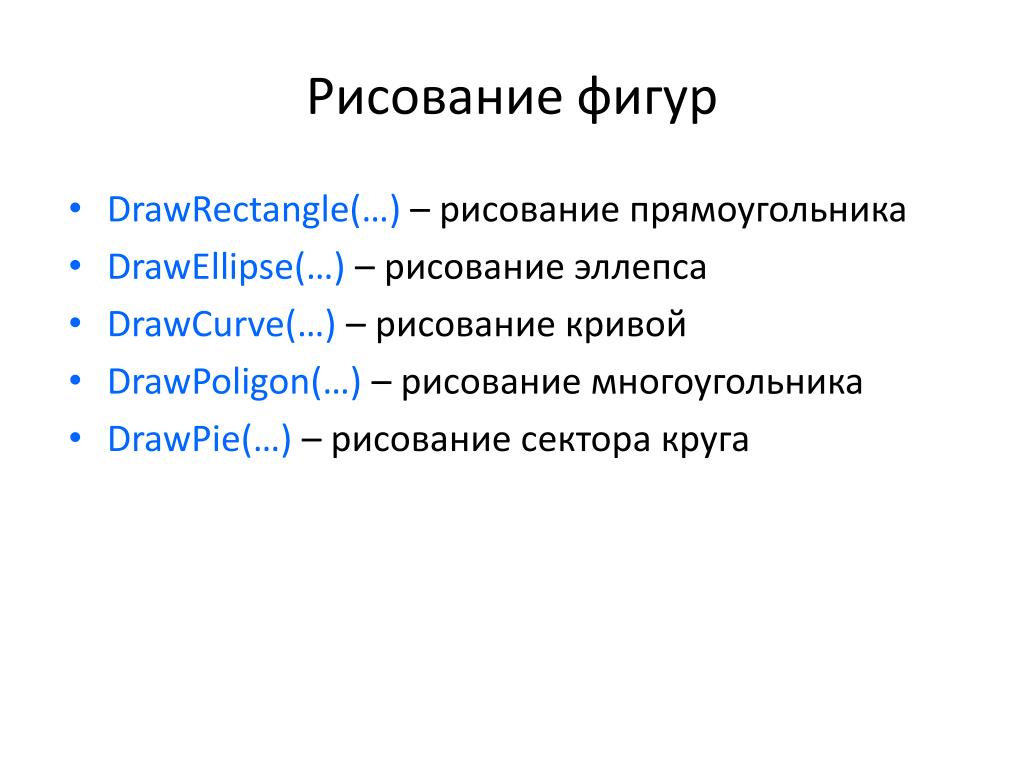 Рисование фигур

• DrawRectangle(…) – рисование прямоугольника
• DrawEllipse(…) – рисование эллепса
• DrawCurve(…) – рисование кривой
• DrawPoligon(…) – рисование многоугольника
• DrawPie(…) – рисование сектора круга